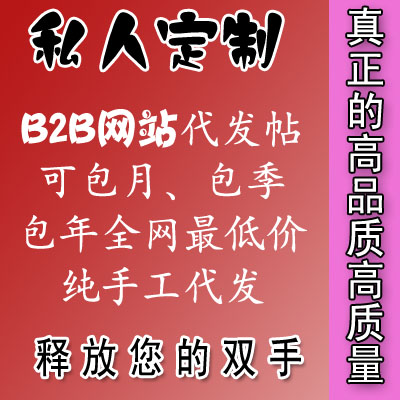 私人定制

B2B网站代发帖
可包月、包季
包年全网最低价
纯手工代发

释放您的双手

真正的高品质高质量